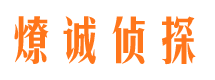 燎诚侦探